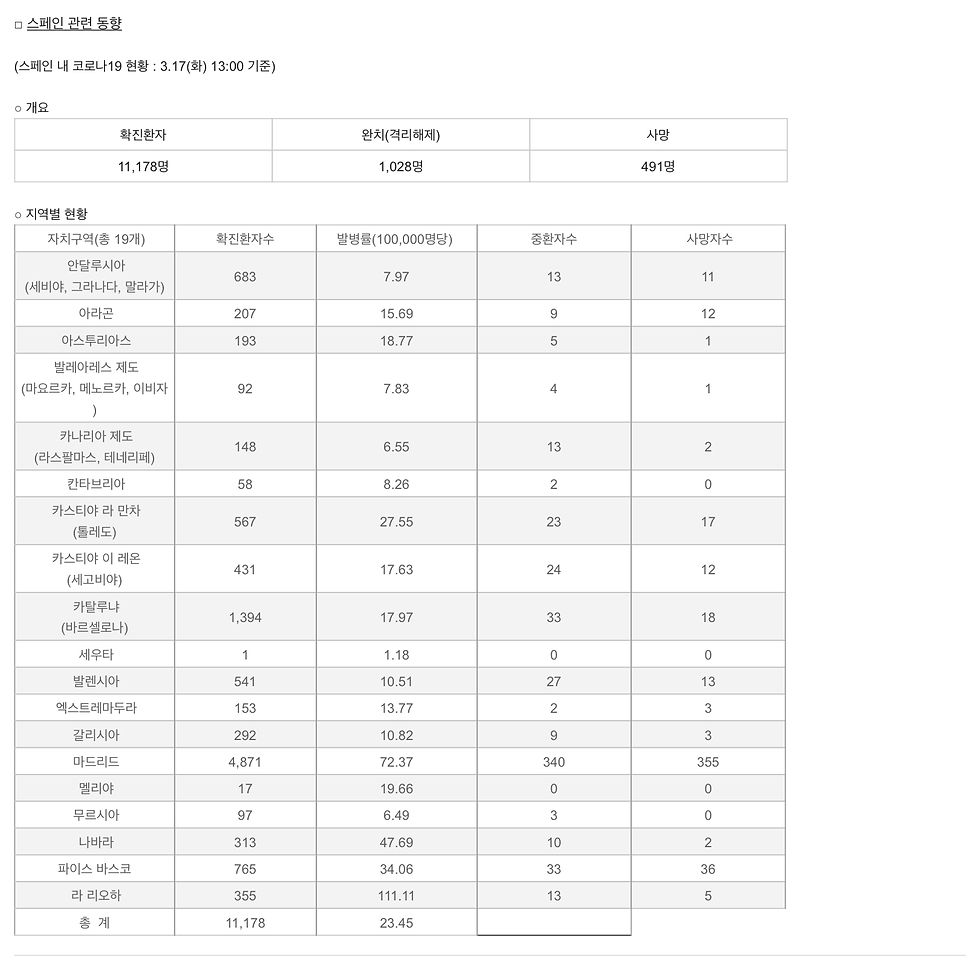 □ 스페인 관련 동향

(스페인 내 코로나19 현황 : 3.17(화) 13:00 기준)

○ 개요

| 확진환자 | 완치(격리해제) | 사망 |
|---|---|---|
| 11,178명 | 1,028명 | 491명 |

○ 지역별 현황

| 자치구역(총 19개) | 확진환자수 | 발병률(100,000명당) | 중환자수 | 사망자수 |
|---|---|---|---|---|
| 안달루시아 (세비야, 그라나다, 말라가) | 683 | 7.97 | 13 | 11 |
| 아라곤 | 207 | 15.69 | 9 | 12 |
| 아스투리아스 | 193 | 18.77 | 5 | 1 |
| 발레아레스 제도 (마요르카, 메노르카, 이비자 ) | 92 | 7.83 | 4 | 1 |
| 카나리아 제도 (라스팔마스, 테네리페) | 148 | 6.55 | 13 | 2 |
| 칸타브리아 | 58 | 8.26 | 2 | 0 |
| 카스티야 라 만차 (톨레도) | 567 | 27.55 | 23 | 17 |
| 카스티야 이 레온 (세고비야) | 431 | 17.63 | 24 | 12 |
| 카탈루냐 (바르셀로나) | 1,394 | 17.97 | 33 | 18 |
| 세우타 | 1 | 1.18 | 0 | 0 |
| 발렌시아 | 541 | 10.51 | 27 | 13 |
| 엑스트레마두라 | 153 | 13.77 | 2 | 3 |
| 갈리시아 | 292 | 10.82 | 9 | 3 |
| 마드리드 | 4,871 | 72.37 | 340 | 355 |
| 멜리야 | 17 | 19.66 | 0 | 0 |
| 무르시아 | 97 | 6.49 | 3 | 0 |
| 나바라 | 313 | 47.69 | 10 | 2 |
| 파이스 바스코 | 765 | 34.06 | 33 | 36 |
| 라 리오하 | 355 | 111.11 | 13 | 5 |
| 총 계 | 11,178 | 23.45 | | |